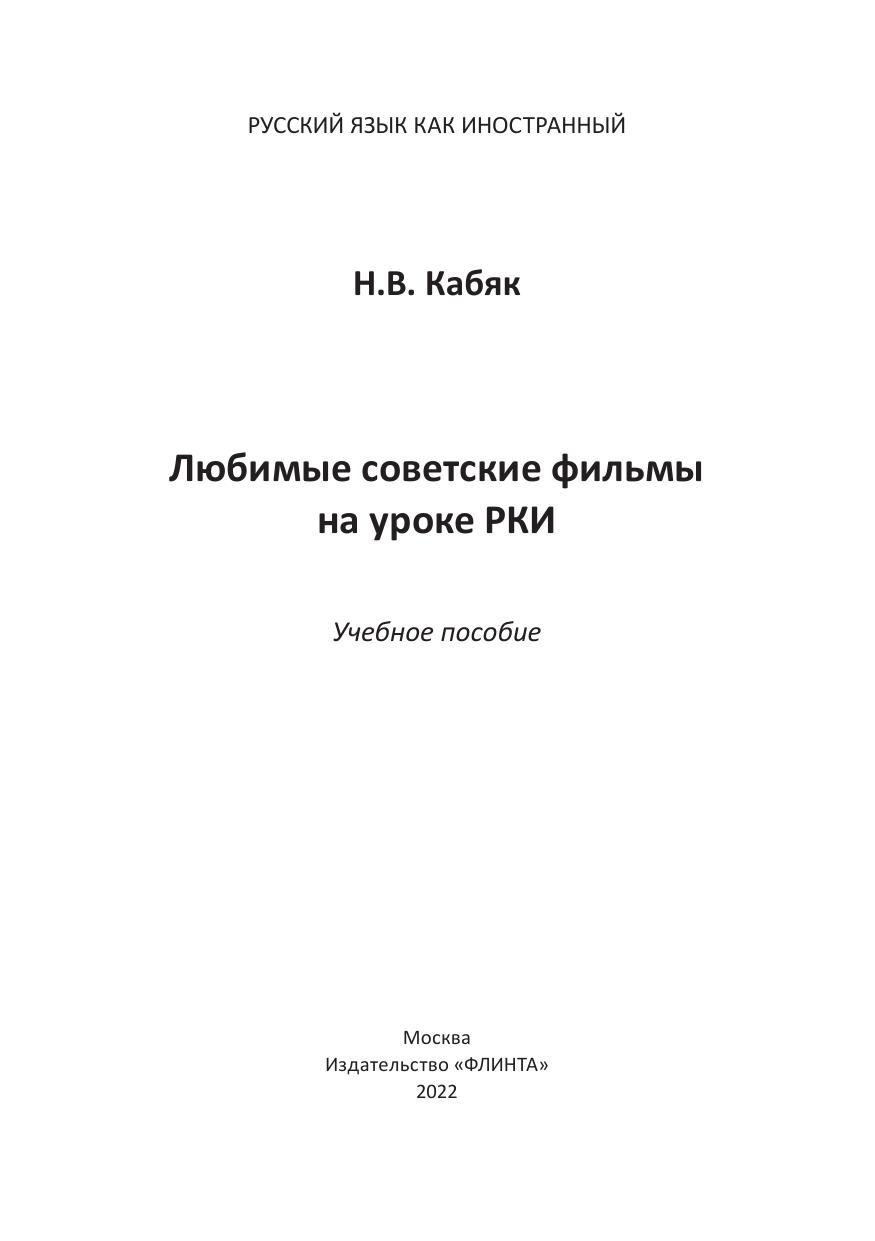 РУССКИЙ ЯЗЫК КАК ИНОСТРАННЫЙ

Н.В. Кабяк

Любимые советские фильмы на уроке РКИ

Учебное пособие

Москва
Издательство «ФЛИНТА»
2022